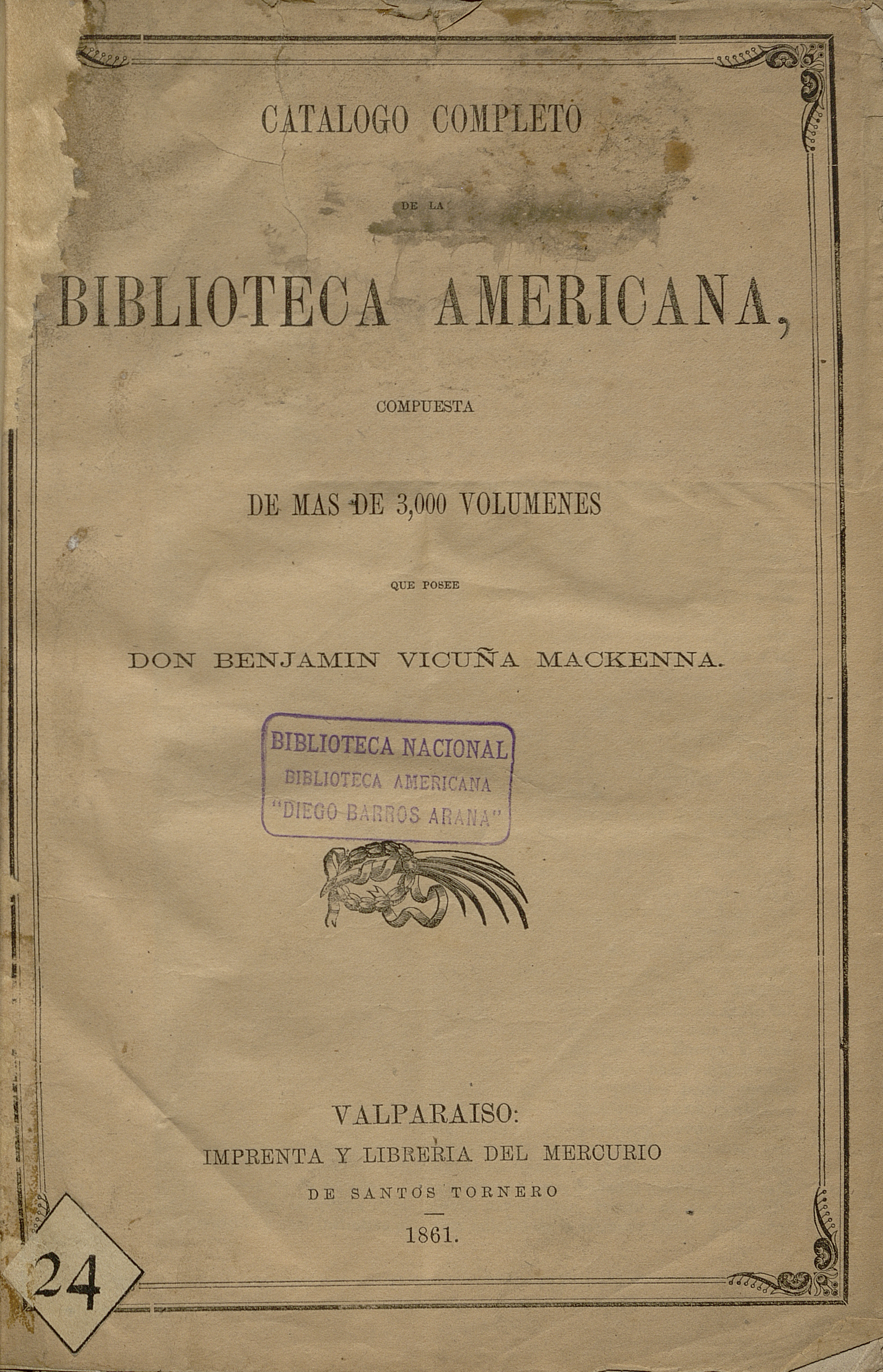 CATALOGO COMPLETO

DE LA

BIBLIOTECA AMERICANA,

COMPUESTA

DE MAS DE 3,000 VOLUMENES

QUE POSEE

DON BENJAMIN VICUÑA MACKENNA.

BIBLIOTECA NACIONAL
BIBLIOTECA AMERICANA
"DIEGO BARROS ARANA"

VALPARAISO:
IMPRENTA Y LIBRERIA DEL MERCURIO
DE SANTOS TORNERO

1861.

24